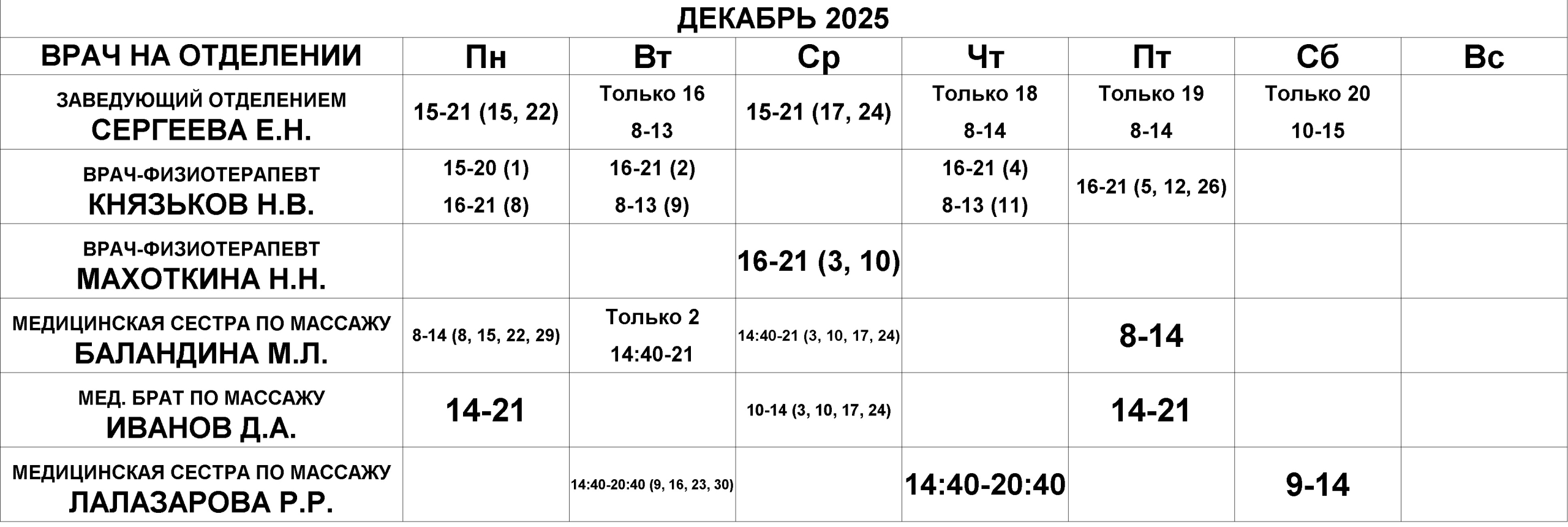 ДЕКАБРЬ 2025

| ВРАЧ НА ОТДЕЛЕНИИ | Пн | Вт | Ср | Чт | Пт | Сб | Вс |
|---|---|---|---|---|---|---|---|
| ЗАВЕДУЮЩИЙ ОТДЕЛЕНИЕМ СЕРГЕЕВА Е.Н. | 15-21 (15, 22) | Только 16 8-13 | 15-21 (17, 24) | Только 18 8-14 | Только 19 8-14 | Только 20 10-15 | |
| ВРАЧ-ФИЗИОТЕРАПЕВТ КНЯЗЬКОВ Н.В. | 15-20 (1) 16-21 (8) | 16-21 (2) 8-13 (9) | | 16-21 (4) 8-13 (11) | 16-21 (5, 12, 26) | | |
| ВРАЧ-ФИЗИОТЕРАПЕВТ МАХОТКИНА Н.Н. | | | 16-21 (3, 10) | | | | |
| МЕДИЦИНСКАЯ СЕСТРА ПО МАССАЖУ БАЛАНДИНА М.Л. | 8-14 (8, 15, 22, 29) | Только 2 14:40-21 | 14:40-21 (3, 10, 17, 24) | | 8-14 | | |
| МЕД. БРАТ ПО МАССАЖУ ИВАНОВ Д.А. | 14-21 | | 10-14 (3, 10, 17, 24) | | 14-21 | | |
| МЕДИЦИНСКАЯ СЕСТРА ПО МАССАЖУ ЛАЛАЗАРОВА Р.Р. | | 14:40-20:40 (9, 16, 23, 30) | | 14:40-20:40 | | 9-14 | |